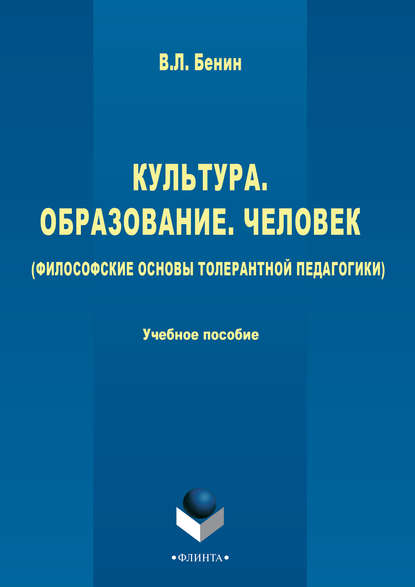 В.Л. Бенин

КУЛЬТУРА. ОБРАЗОВАНИЕ. ЧЕЛОВЕК

(ФИЛОСОФСКИЕ ОСНОВЫ ТОЛЕРАНТНОЙ ПЕДАГОГИКИ)

Учебное пособие

•ФЛИНТА•